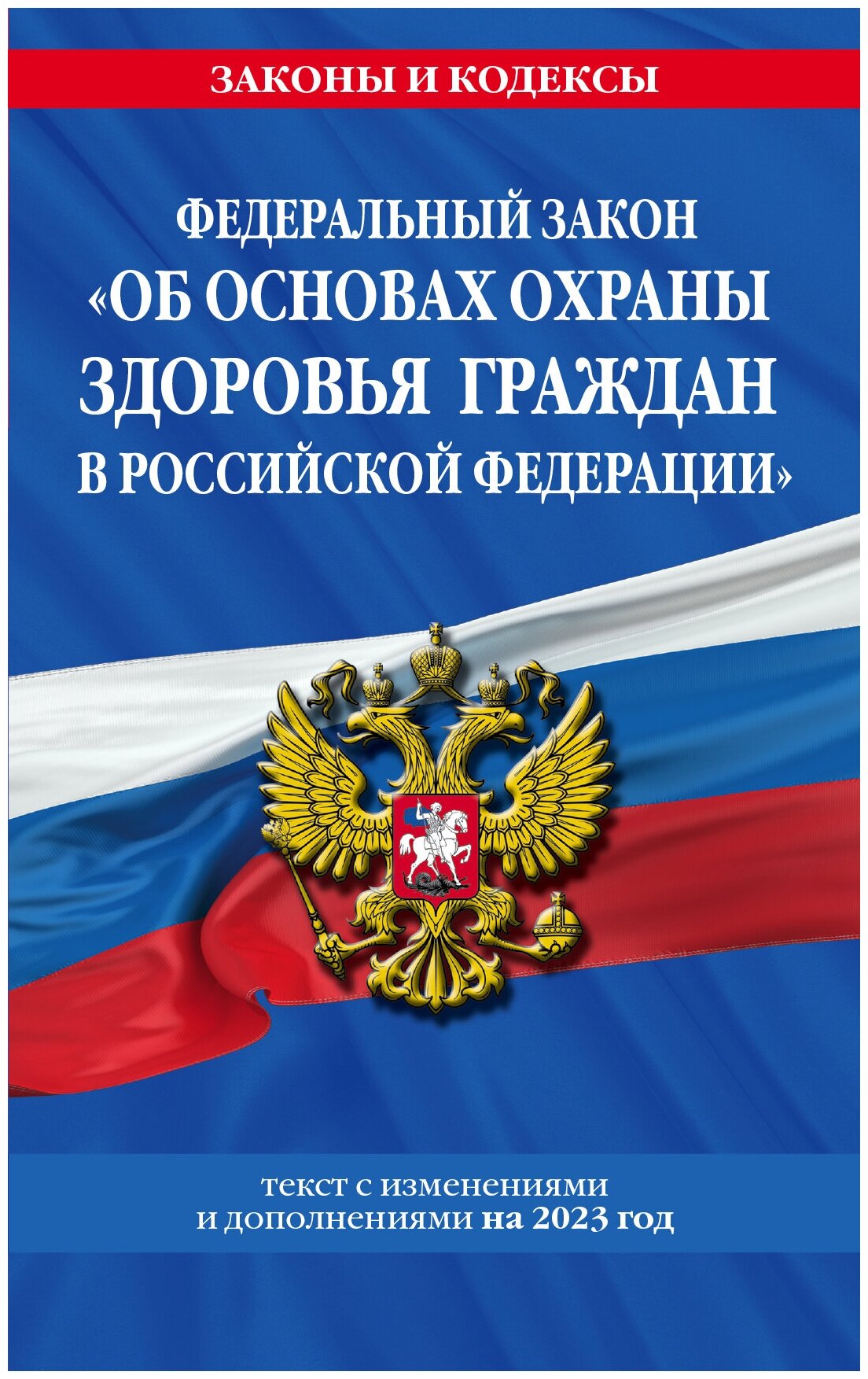 ЗАКОНЫ И КОДЕКСЫ

ФЕДЕРАЛЬНЫЙ ЗАКОН «ОБ ОСНОВАХ ОХРАНЫ ЗДОРОВЬЯ ГРАЖДАН В РОССИЙСКОЙ ФЕДЕРАЦИИ»

текст с изменениями и дополнениями на 2023 год